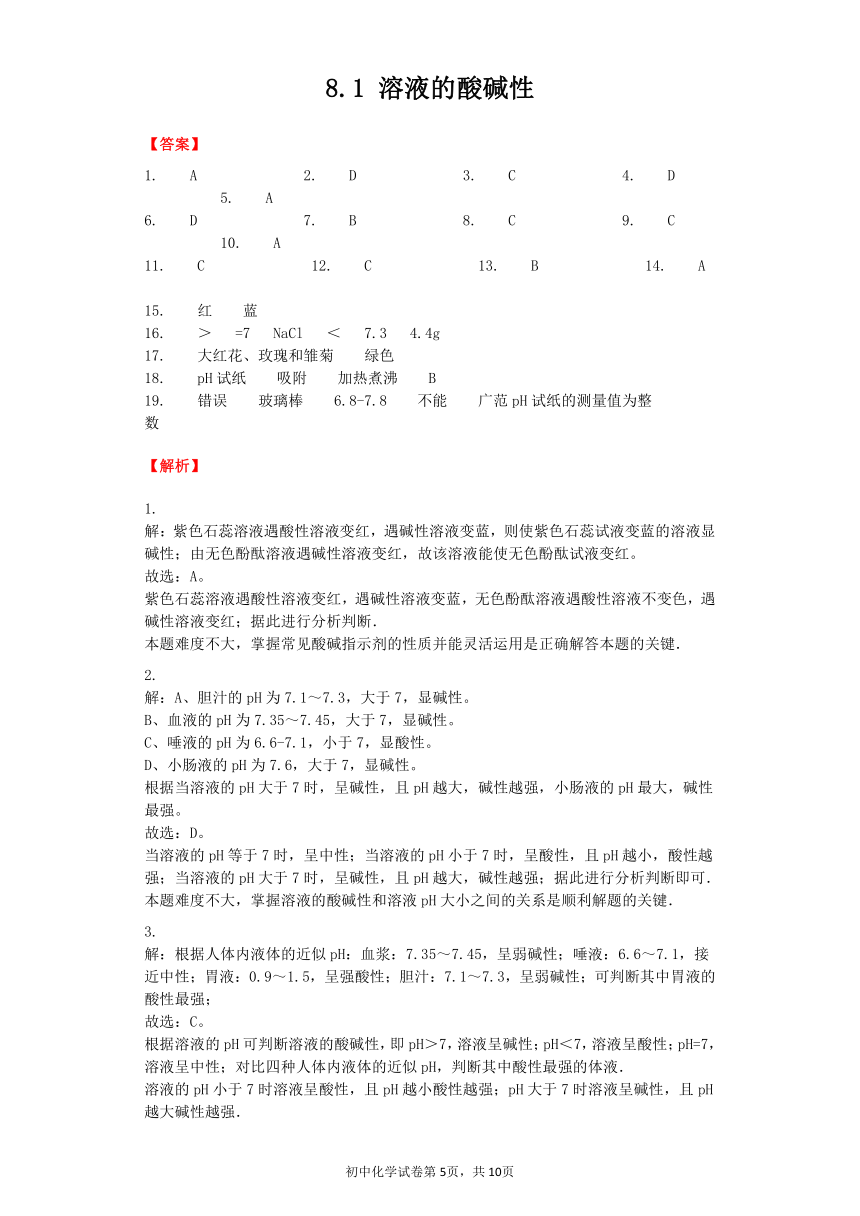 8.1 溶液的酸碱性

【答案】

1. A 2. D 3. C 4. D 5. A
6. D 7. B 8. C 9. C 10. A
11. C 12. C 13. B 14. A

15. 红 蓝
16. ＞ =7 NaCl ＜ 7.3 4.4g
17. 大红花、玫瑰和雏菊 绿色
18. pH试纸 吸附 加热煮沸 B
19. 错误 玻璃棒 6.8-7.8 不能 广范pH试纸的测量值为整数

【解析】

1.
解：紫色石蕊溶液遇酸性溶液变红，遇碱性溶液变蓝，则使紫色石蕊试液变蓝的溶液显碱性；由无色酚酞溶液遇碱性溶液变红，故该溶液能使无色酚酞试液变红。
故选：A。
紫色石蕊溶液遇酸性溶液变红，遇碱性溶液变蓝，无色酚酞溶液遇酸性溶液不变色，遇碱性溶液变红；据此进行分析判断.
本题难度不大，掌握常见酸碱指示剂的性质并能灵活运用是正确解答本题的关键.

2.
解：A、胆汁的pH为7.1～7.3，大于7，显碱性。
B、血液的pH为7.35～7.45，大于7，显碱性。
C、唾液的pH为6.6-7.1，小于7，显酸性。
D、小肠液的pH为7.6，大于7，显碱性。
根据当溶液的pH大于7时，呈碱性，且pH越大，碱性越强，小肠液的pH最大，碱性最强。
故选：D。
当溶液的pH等于7时，呈中性；当溶液的pH小于7时，呈酸性，且pH越小，酸性越强；当溶液的pH大于7时，呈碱性，且pH越大，碱性越强；据此进行分析判断即可.
本题难度不大，掌握溶液的酸碱性和溶液pH大小之间的关系是顺利解题的关键.

3.
解：根据人体内液体的近似pH：血浆：7.35～7.45，呈弱碱性；唾液：6.6～7.1，接近中性；胃液：0.9～1.5，呈强酸性；胆汁：7.1～7.3，呈弱碱性；可判断其中胃液的酸性最强；
故选：C。
根据溶液的pH可判断溶液的酸碱性，即pH＞7，溶液呈碱性；pH＜7，溶液呈酸性；pH=7，溶液呈中性；对比四种人体内液体的近似pH，判断其中酸性最强的体液.
溶液的pH小于7时溶液呈酸性，且pH越小酸性越强；pH大于7时溶液呈碱性，且pH越大碱性越强.

初中化学试卷第5页，共10页